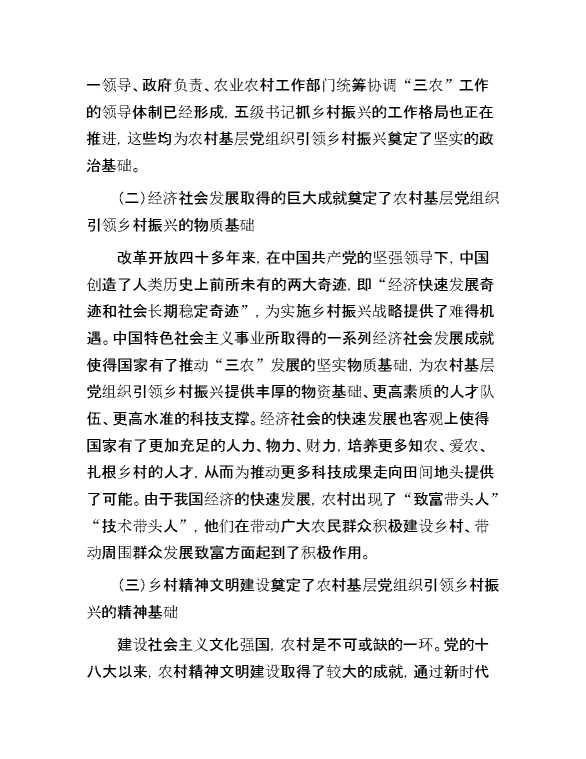 一领导、政府负责、农业农村工作部门统筹协调“三农”工作的领导体制已经形成，五级书记抓乡村振兴的工作格局也正在推进，这些均为农村基层党组织引领乡村振兴奠定了坚实的政治基础。

（二）经济社会发展取得的巨大成就奠定了农村基层党组织引领乡村振兴的物质基础

改革开放四十多年来，在中国共产党的坚强领导下，中国创造了人类历史上前所未有的两大奇迹，即“经济快速发展奇迹和社会长期稳定奇迹”，为实施乡村振兴战略提供了难得机遇。中国特色社会主义事业所取得的一系列经济社会发展成就使得国家有了推动“三农”发展的坚实物质基础，为农村基层党组织引领乡村振兴提供丰厚的物资基础、更高素质的人才队伍、更高水准的科技支撑。经济社会的快速发展也客观上使得国家有了更加充足的人力、物力、财力，培养更多知农、爱农、扎根乡村的人才，从而为推动更多科技成果走向田间地头提供了可能。由于我国经济的快速发展，农村出现了“致富带头人”“技术带头人”，他们在带动广大农民群众积极建设乡村、带动周围群众发展致富方面起到了积极作用。

（三）乡村精神文明建设奠定了农村基层党组织引领乡村振兴的精神基础

建设社会主义文化强国，农村是不可或缺的一环。党的十八大以来，农村精神文明建设取得了较大的成就，通过新时代